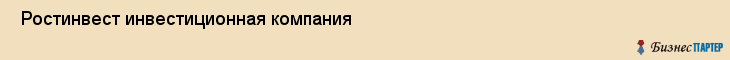 Ростинвест инвестиционная компания

БизнесПАРТЕР